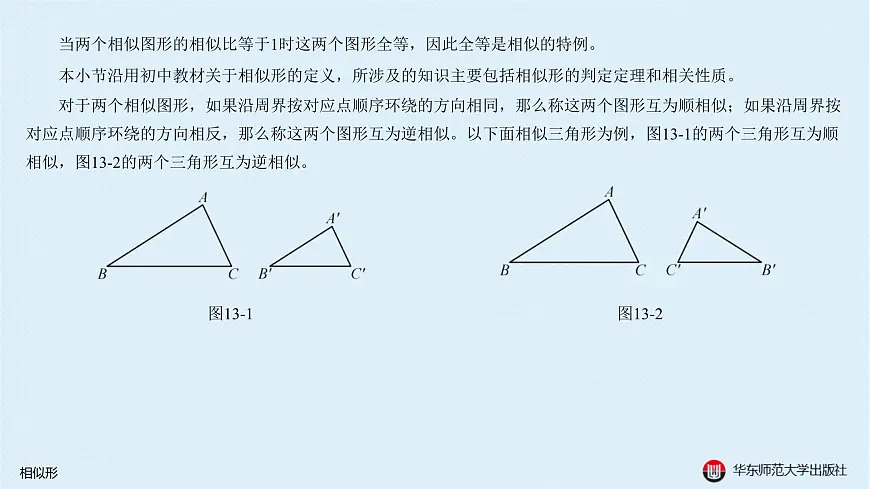 当两个相似图形的相似比等于1时这两个图形全等，因此全等是相似的特例。

本小节沿用初中教材关于相似形的定义，所涉及的知识主要包括相似形的判定定理和相关性质。

对于两个相似图形，如果沿周界按对应点顺序环绕的方向相同，那么称这两个图形互为顺相似；如果沿周界按对应点顺序环绕的方向相反，那么称这两个图形互为逆相似。以下面相似三角形为例，图13-1的两个三角形互为顺相似，图13-2的两个三角形互为逆相似。

$A$ $B$ $C$ $A'$ $B'$ $C'$

图13-1

$A$ $B$ $C$ $A'$ $C'$ $B'$

图13-2

相似形

华东师范大学出版社